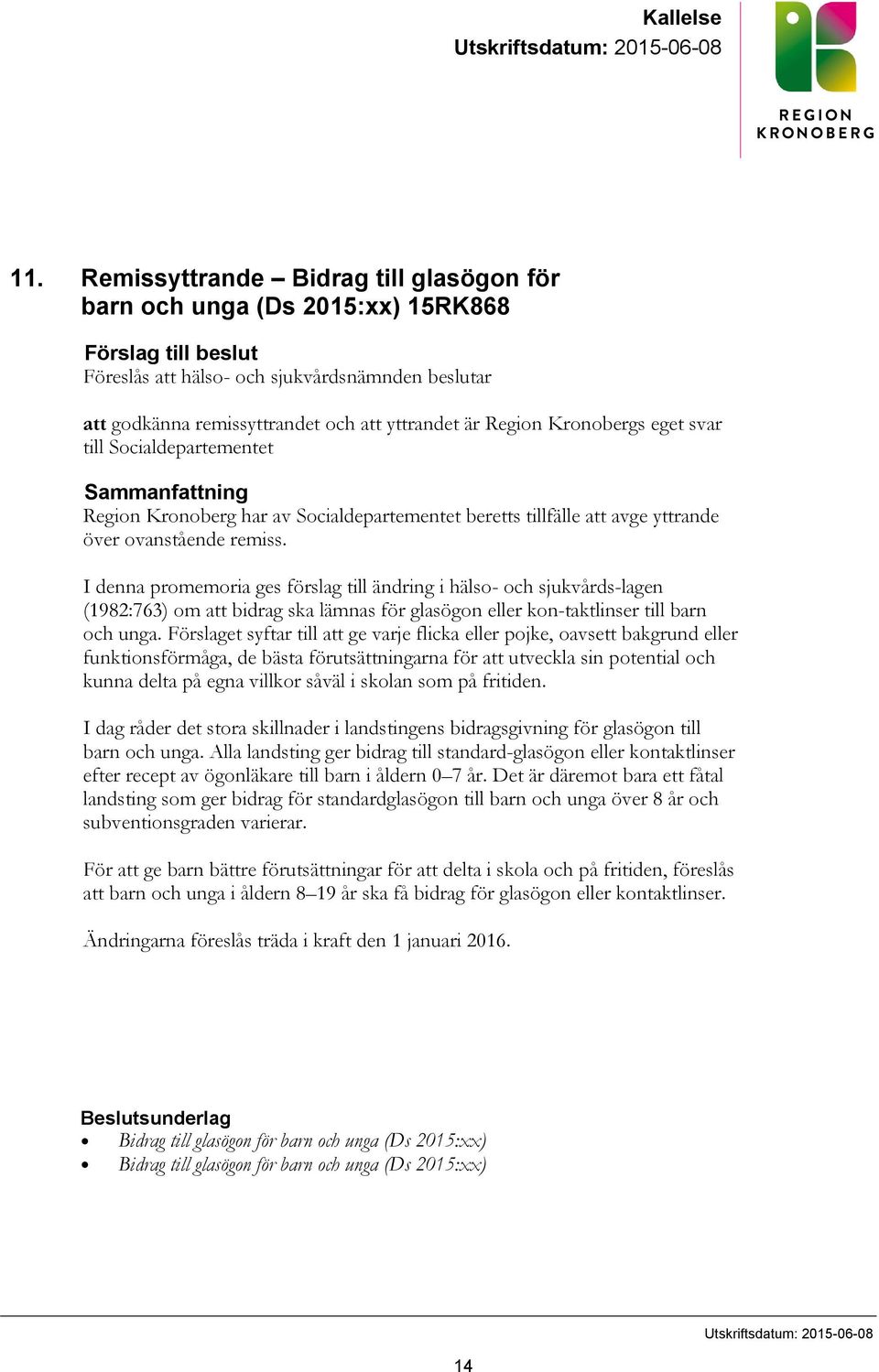 Kallelse
Utskriftsdatum: 2015-06-08

REGION
KRONOBERG

11. Remissyttrande – Bidrag till glasögon för barn och unga (Ds 2015:xx) 15RK868

Förslag till beslut
Föreslås att hälso- och sjukvårdsnämnden beslutar

att godkänna remissyttrandet och att yttrandet är Region Kronobergs eget svar till Socialdepartementet

Sammanfattning
Region Kronoberg har av Socialdepartementet beretts tillfälle att avge yttrande över ovanstående remiss.

I denna promemoria ges förslag till ändring i hälso- och sjukvårds-lagen (1982:763) om att bidrag ska lämnas för glasögon eller kon-taktlinser till barn och unga. Förslaget syftar till att ge varje flicka eller pojke, oavsett bakgrund eller funktionsförmåga, de bästa förutsättningarna för att utveckla sin potential och kunna delta på egna villkor såväl i skolan som på fritiden.

I dag råder det stora skillnader i landstingens bidragsgivning för glasögon till barn och unga. Alla landsting ger bidrag till standard-glasögon eller kontaktlinser efter recept av ögonläkare till barn i åldern 0–7 år. Det är däremot bara ett fåtal landsting som ger bidrag för standardglasögon till barn och unga över 8 år och subventionsgraden varierar.

För att ge barn bättre förutsättningar för att delta i skola och på fritiden, föreslås att barn och unga i åldern 8–19 år ska få bidrag för glasögon eller kontaktlinser.

Ändringarna föreslås träda i kraft den 1 januari 2016.

Beslutsunderlag
• Bidrag till glasögon för barn och unga (Ds 2015:xx)
• Bidrag till glasögon för barn och unga (Ds 2015:xx)

Utskriftsdatum: 2015-06-08

14